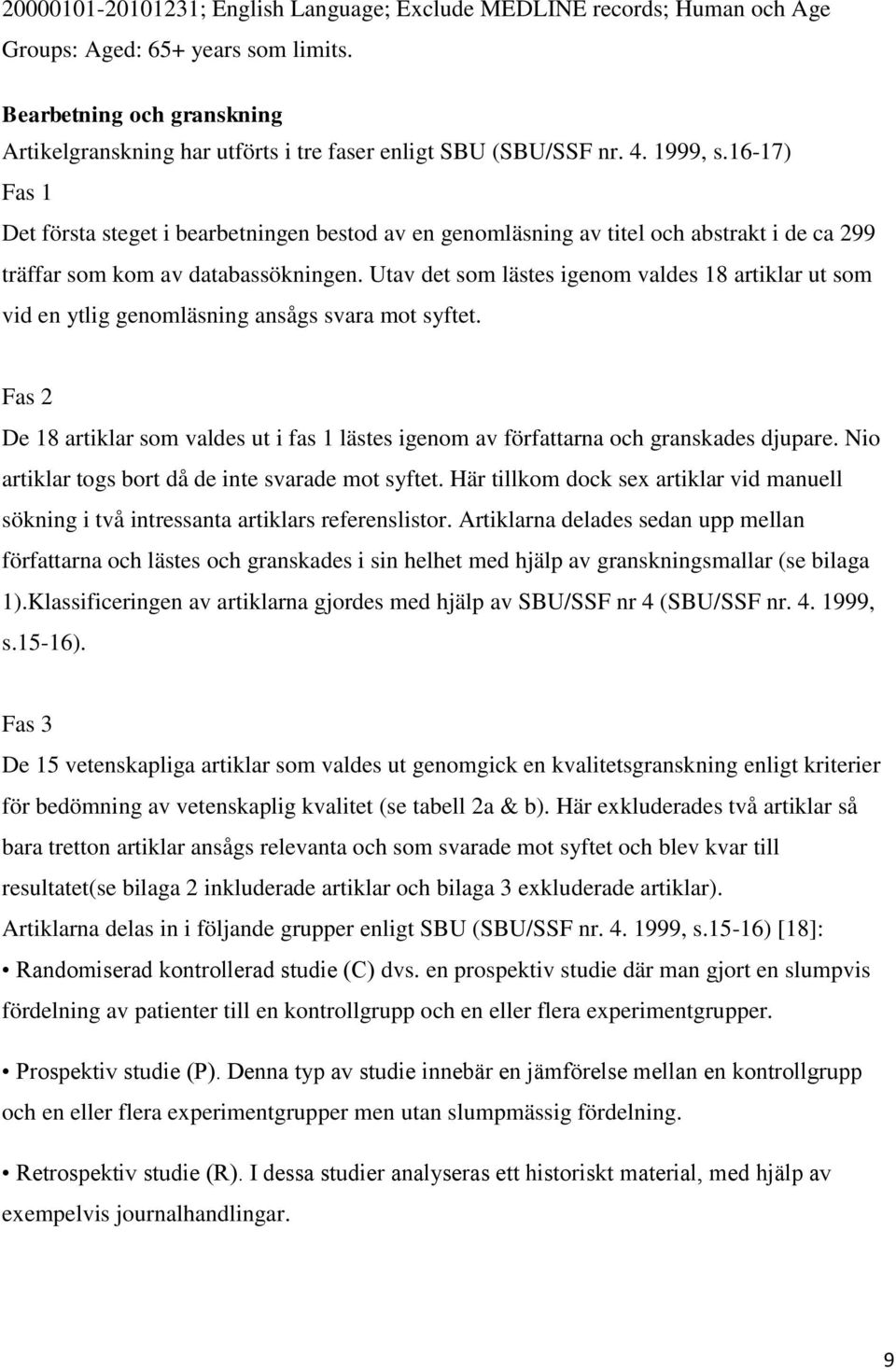 20000101-20101231; English Language; Exclude MEDLINE records; Human och Age Groups: Aged: 65+ years som limits.

Bearbetning och granskning
Artikelgranskning har utförts i tre faser enligt SBU (SBU/SSF nr. 4. 1999, s.16-17)
Fas 1
Det första steget i bearbetningen bestod av en genomläsning av titel och abstrakt i de ca 299 träffar som kom av databassökningen. Utav det som lästes igenom valdes 18 artiklar ut som vid en ytlig genomläsning ansågs svara mot syftet.

Fas 2
De 18 artiklar som valdes ut i fas 1 lästes igenom av författarna och granskades djupare. Nio artiklar togs bort då de inte svarade mot syftet. Här tillkom dock sex artiklar vid manuell sökning i två intressanta artiklars referenslistor. Artiklarna delades sedan upp mellan författarna och lästes och granskades i sin helhet med hjälp av granskningsmallar (se bilaga 1).Klassificeringen av artiklarna gjordes med hjälp av SBU/SSF nr 4 (SBU/SSF nr. 4. 1999, s.15-16).

Fas 3
De 15 vetenskapliga artiklar som valdes ut genomgick en kvalitetsgranskning enligt kriterier för bedömning av vetenskaplig kvalitet (se tabell 2a & b). Här exkluderades två artiklar så bara tretton artiklar ansågs relevanta och som svarade mot syftet och blev kvar till resultatet(se bilaga 2 inkluderade artiklar och bilaga 3 exkluderade artiklar).
Artiklarna delas in i följande grupper enligt SBU (SBU/SSF nr. 4. 1999, s.15-16) [18]:
• Randomiserad kontrollerad studie (C) dvs. en prospektiv studie där man gjort en slumpvis fördelning av patienter till en kontrollgrupp och en eller flera experimentgrupper.

• Prospektiv studie (P). Denna typ av studie innebär en jämförelse mellan en kontrollgrupp och en eller flera experimentgrupper men utan slumpmässig fördelning.

• Retrospektiv studie (R). I dessa studier analyseras ett historiskt material, med hjälp av exempelvis journalhandlingar.

9